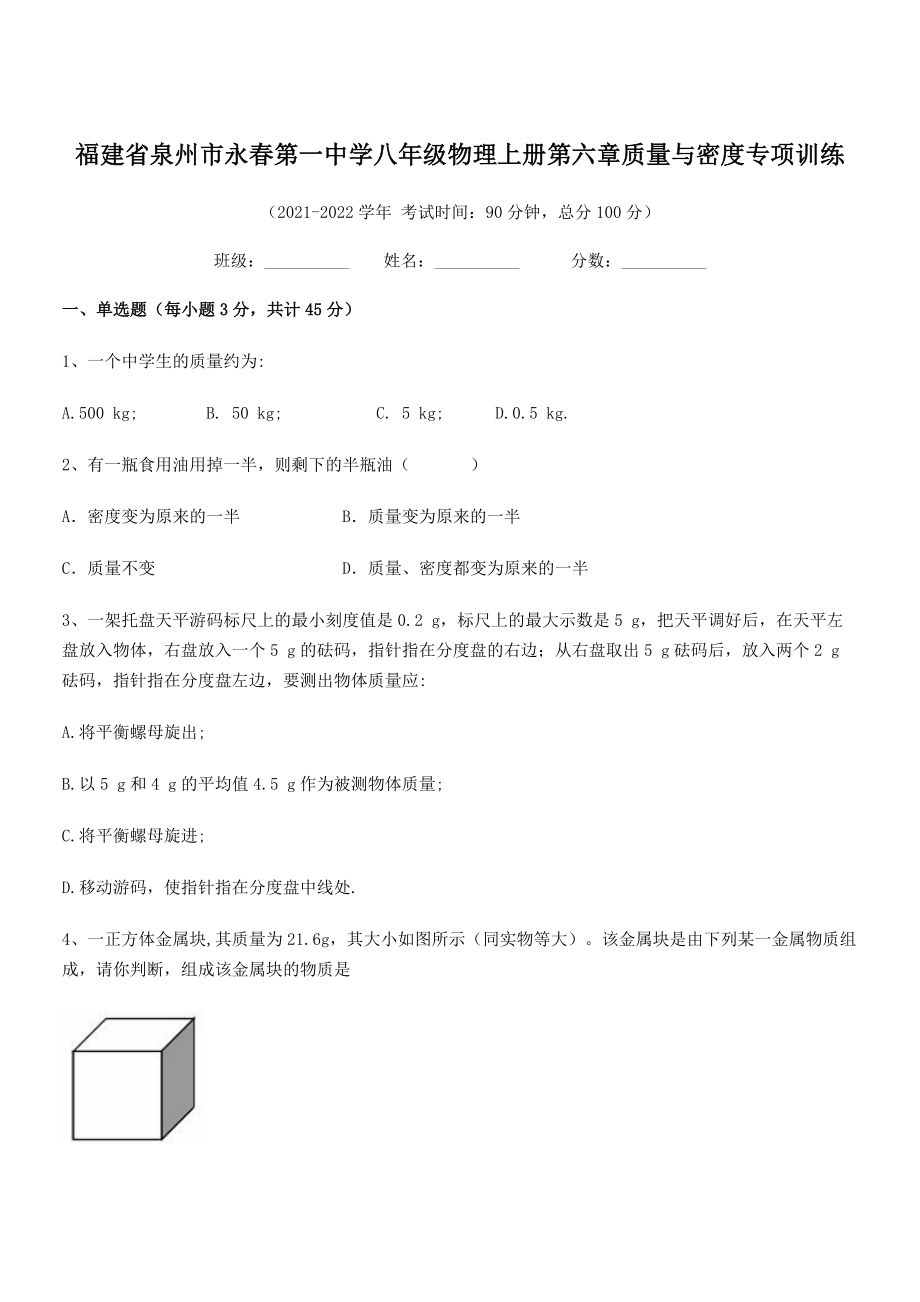 福建省泉州市永春第一中学八年级物理上册第六章质量与密度专项训练

（2021-2022 学年 考试时间：90 分钟，总分 100 分）

班级：__________ 姓名：__________ 分数：__________

一、单选题（每小题 3 分，共计 45 分）

1、一个中学生的质量约为:

A.500 kg; B. 50 kg; C. 5 kg; D.0.5 kg.

2、有一瓶食用油用掉一半，则剩下的半瓶油（ ）

A. 密度变为原来的一半 B. 质量变为原来的一半

C. 质量不变 D. 质量、密度都变为原来的一半

3、一架托盘天平游码标尺上的最小刻度值是 0.2 g，标尺上的最大示数是 5 g，把天平调好后，在天平左盘放入物体，右盘放入一个 5 g 的砝码，指针指在分度盘的右边；从右盘取出 5 g 砝码后，放入两个 2 g 砝码，指针指在分度盘左边，要测出物体质量应:

A.将平衡螺母旋出;

B.以 5 g 和 4 g 的平均值 4.5 g 作为被测物体质量;

C.将平衡螺母旋进;

D.移动游码，使指针指在分度盘中线处.

4、一正方体金属块,其质量为 21.6g，其大小如图所示（同实物等大）。该金属块是由下列某一金属物质组成，请你判断，组成该金属块的物质是